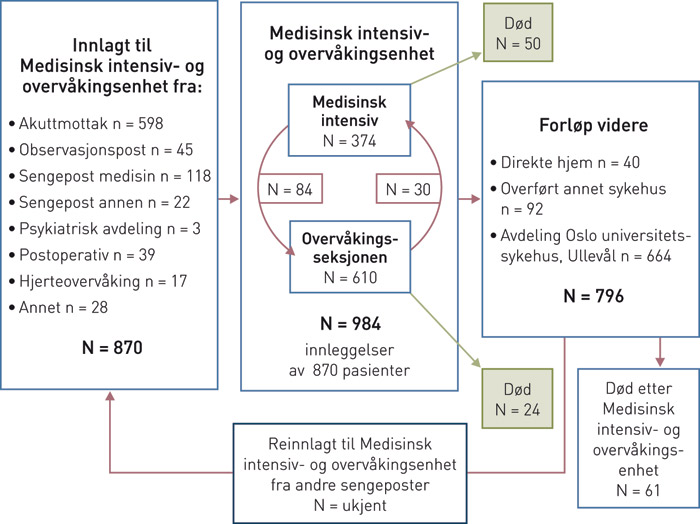 Innlagt til Medisinsk intensiv- og overvåkingsenhet fra:

• Akuttmottak n = 598
• Observasjonspost n = 45
• Sengepost medisin n = 118
• Sengepost annen n = 22
• Psykiatrisk avdeling n = 3
• Postoperativ n = 39
• Hjerteovervåking n = 17
• Annet n = 28

N = 870

Medisinsk intensiv- og overvåkingsenhet

Medisinsk intensiv
N = 374

N = 84

N = 30

Overvåkingsseksjonen
N = 610

N = 984
innleggelser av 870 pasienter

Død
N = 50

Død
N = 24

Forløp videre

• Direkte hjem n = 40
• Overført annet sykehus n = 92
• Avdeling Oslo universitetssykehus, Ullevål n = 664

N = 796

Død etter Medisinsk intensiv- og overvåkingsenhet
N = 61

Reinnlagt til Medisinsk intensiv- og overvåkingsenhet fra andre sengeposter
N = ukjent